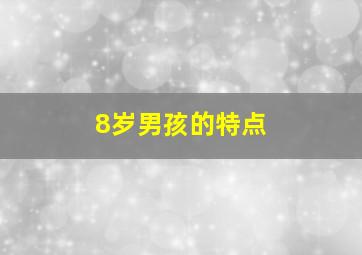 8岁男孩的特点